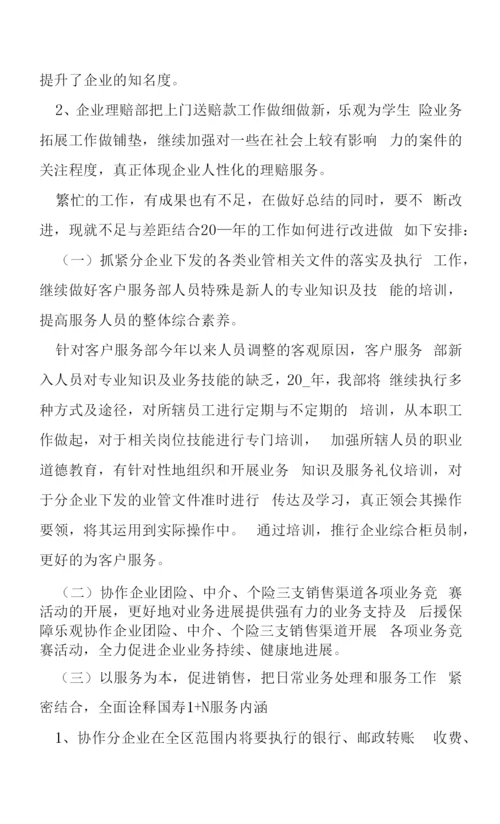 提升了企业的知名度。

2、企业理赔部把上门送赔款工作做细做新，乐观为学生 险业务拓展工作做铺垫，继续加强对一些在社会上较有影响 力的案件的关注程度，真正体现企业人性化的理赔服务。

繁忙的工作，有成果也有不足，在做好总结的同时，要不 断改进，现就不足与差距结合20—年的工作如何进行改进做 如下安排：

（一）抓紧分企业下发的各类业管相关文件的落实及执行 工作，继续做好客户服务部人员特殊是新人的专业知识及技 能的培训，提高服务人员的整体综合素养。

针对客户服务部今年以来人员调整的客观原因，客户服务 部新入人员对专业知识及业务技能的缺乏，20_年，我部将 继续执行多种方式及途径，对所辖员工进行定期与不定期的 培训，从本职工作做起，对于相关岗位技能进行专门培训， 加强所辖人员的职业道德教育，有针对性地组织和开展业务 知识及服务礼仪培训，对于分企业下发的业管文件准时进行 传达及学习，真正领会其操作要领，将其运用到实际操作中。 通过培训，推行企业综合柜员制，更好的为客户服务。

（二）协作企业团险、中介、个险三支销售渠道各项业务竞 赛活动的开展，更好地对业务进展提供强有力的业务支持及 后援保障乐观协作企业团险、中介、个险三支销售渠道开展 各项业务竞赛活动，全力促进企业业务持续、健康地进展。

（三）以服务为本，促进销售，把日常业务处理和服务工作 紧密结合，全面诠释国寿1+N服务内涵

1、协作分企业在全区范围内将要执行的银行、邮政转账 收费、